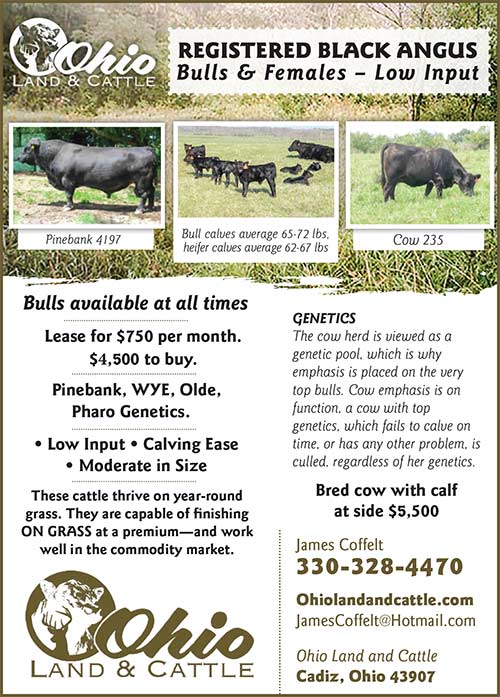 Ohio
LAND & CATTLE

REGISTERED BLACK ANGUS
Bulls & Females – Low Input

Pinebank 4197

Bull calves average 65-72 lbs, heifer calves average 62-67 lbs

Cow 235

Bulls available at all times

Lease for $750 per month.
$4,500 to buy.

Pinebank, WYE, Olde, Pharo Genetics.

• Low Input • Calving Ease
• Moderate in Size

These cattle thrive on year-round grass. They are capable of finishing ON GRASS at a premium—and work well in the commodity market.

Ohio
LAND & CATTLE

GENETICS
The cow herd is viewed as a genetic pool, which is why emphasis is placed on the very top bulls. Cow emphasis is on function, a cow with top genetics, which fails to calve on time, or has any other problem, is culled, regardless of her genetics.

Bred cow with calf at side $5,500

James Coffelt
330-328-4470

Ohiolandandcattle.com
JamesCoffelt@Hotmail.com

Ohio Land and Cattle
Cadiz, Ohio 43907